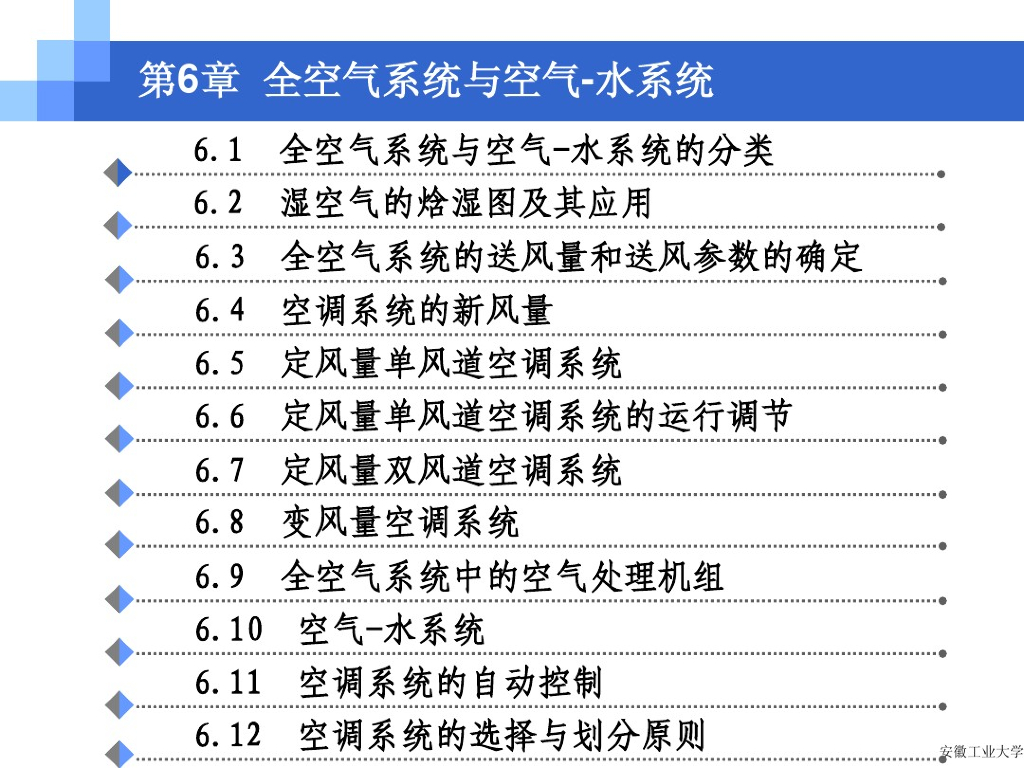 第6章 全空气系统与空气-水系统

6.1 全空气系统与空气-水系统的分类
6.2 湿空气的焓湿图及其应用
6.3 全空气系统的送风量和送风参数的确定
6.4 空调系统的新风量
6.5 定风量单风道空调系统
6.6 定风量单风道空调系统的运行调节
6.7 定风量双风道空调系统
6.8 变风量空调系统
6.9 全空气系统中的空气处理机组
6.10 空气-水系统
6.11 空调系统的自动控制
6.12 空调系统的选择与划分原则

安徽工业大学